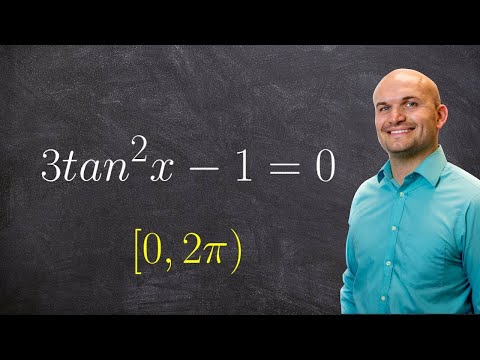 $3tan^2x - 1 = 0$

$[0, 2\pi)$